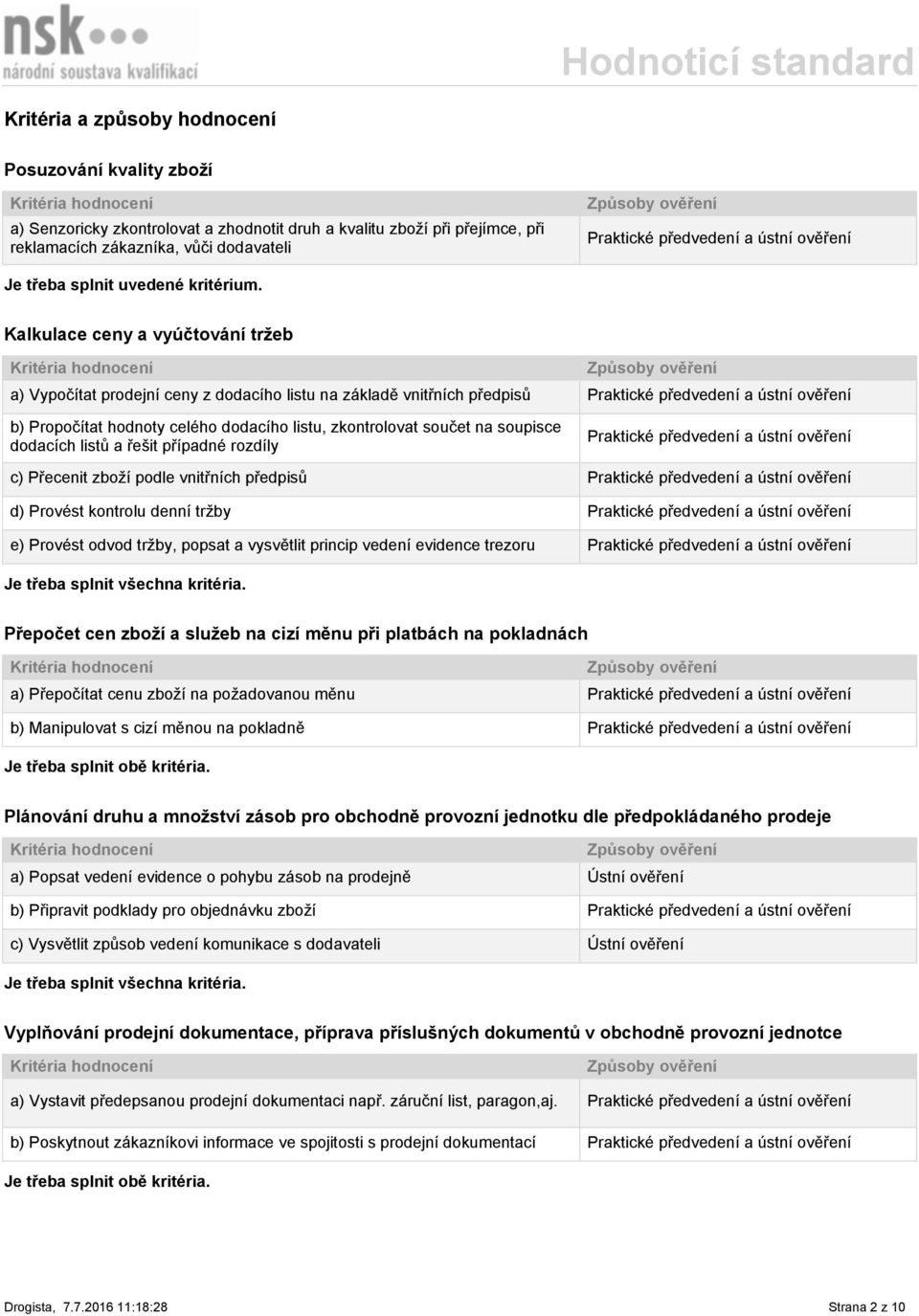 nsk
národní soustava kvalifikací

Hodnoticí standard

Kritéria a způsoby hodnocení

Posuzování kvality zboží

| Kritéria hodnocení | Způsoby ověření |
|---|---|
| a) Senzoricky zkontrolovat a zhodnotit druh a kvalitu zboží při přejímce, při reklamacích zákazníka, vůči dodavateli | Praktické předvedení a ústní ověření |

Je třeba splnit uvedené kritérium.

Kalkulace ceny a vyúčtování tržeb

| Kritéria hodnocení | Způsoby ověření |
|---|---|
| a) Vypočítat prodejní ceny z dodacího listu na základě vnitřních předpisů | Praktické předvedení a ústní ověření |
| b) Propočítat hodnoty celého dodacího listu, zkontrolovat součet na soupisce dodacích listů a řešit případné rozdíly | Praktické předvedení a ústní ověření |
| c) Přecenit zboží podle vnitřních předpisů | Praktické předvedení a ústní ověření |
| d) Provést kontrolu denní tržby | Praktické předvedení a ústní ověření |
| e) Provést odvod tržby, popsat a vysvětlit princip vedení evidence trezoru | Praktické předvedení a ústní ověření |

Je třeba splnit všechna kritéria.

Přepočet cen zboží a služeb na cizí měnu při platbách na pokladnách

| Kritéria hodnocení | Způsoby ověření |
|---|---|
| a) Přepočítat cenu zboží na požadovanou měnu | Praktické předvedení a ústní ověření |
| b) Manipulovat s cizí měnou na pokladně | Praktické předvedení a ústní ověření |

Je třeba splnit obě kritéria.

Plánování druhu a množství zásob pro obchodně provozní jednotku dle předpokládaného prodeje

| Kritéria hodnocení | Způsoby ověření |
|---|---|
| a) Popsat vedení evidence o pohybu zásob na prodejně | Ústní ověření |
| b) Připravit podklady pro objednávku zboží | Praktické předvedení a ústní ověření |
| c) Vysvětlit způsob vedení komunikace s dodavateli | Ústní ověření |

Je třeba splnit všechna kritéria.

Vyplňování prodejní dokumentace, příprava příslušných dokumentů v obchodně provozní jednotce

| Kritéria hodnocení | Způsoby ověření |
|---|---|
| a) Vystavit předepsanou prodejní dokumentaci např. záruční list, paragon,aj. | Praktické předvedení a ústní ověření |
| b) Poskytnout zákazníkovi informace ve spojitosti s prodejní dokumentací | Praktické předvedení a ústní ověření |

Je třeba splnit obě kritéria.

Drogista, 7.7.2016 11:18:28

Strana 2 z 10